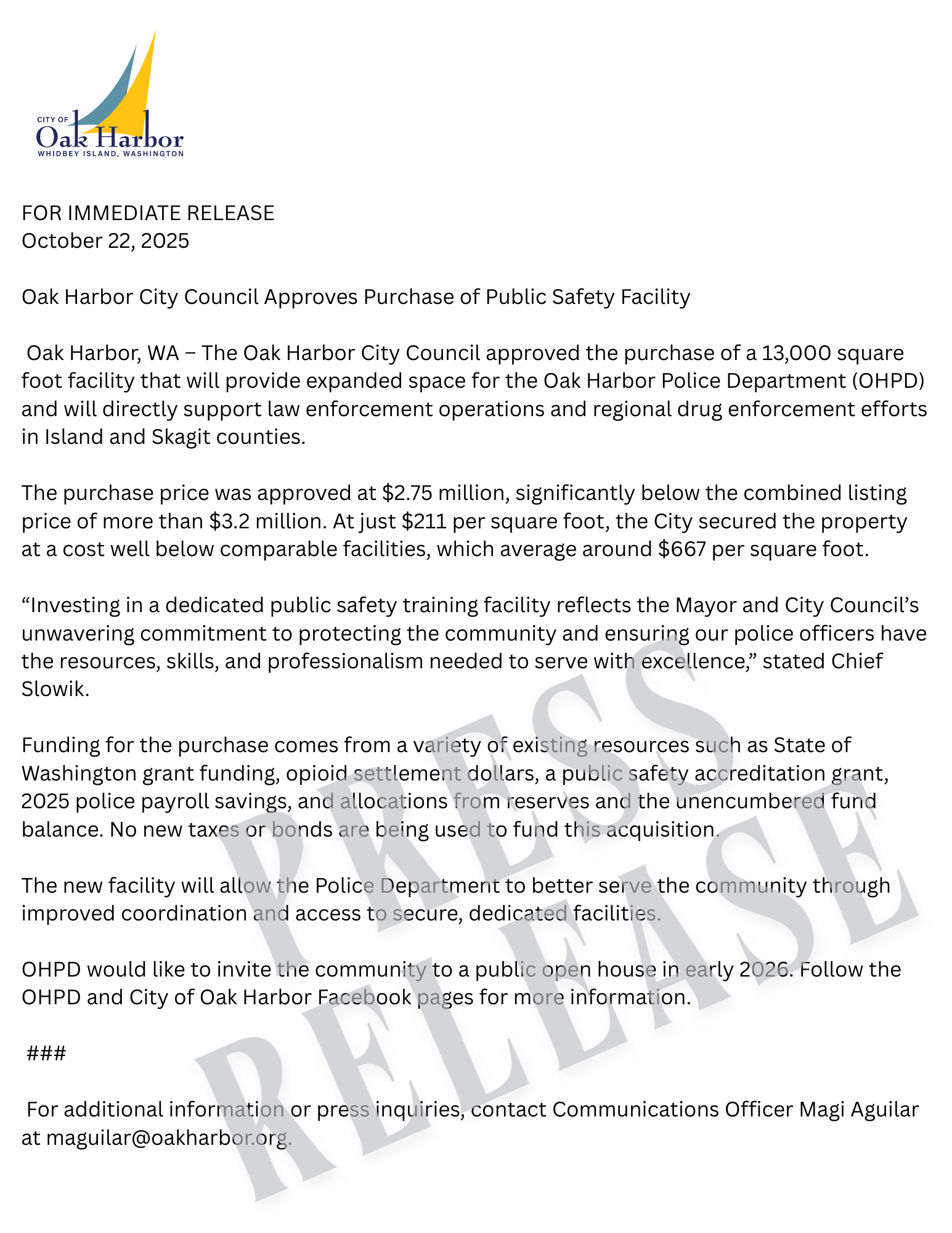 CITY OF
Oak Harbor
WHIDBEY ISLAND, WASHINGTON

FOR IMMEDIATE RELEASE
October 22, 2025

Oak Harbor City Council Approves Purchase of Public Safety Facility

Oak Harbor, WA – The Oak Harbor City Council approved the purchase of a 13,000 square foot facility that will provide expanded space for the Oak Harbor Police Department (OHPD) and will directly support law enforcement operations and regional drug enforcement efforts in Island and Skagit counties.

The purchase price was approved at \$2.75 million, significantly below the combined listing price of more than \$3.2 million. At just \$211 per square foot, the City secured the property at a cost well below comparable facilities, which average around \$667 per square foot.

“Investing in a dedicated public safety training facility reflects the Mayor and City Council’s unwavering commitment to protecting the community and ensuring our police officers have the resources, skills, and professionalism needed to serve with excellence,” stated Chief Slowik.

Funding for the purchase comes from a variety of existing resources such as State of Washington grant funding, opioid settlement dollars, a public safety accreditation grant, 2025 police payroll savings, and allocations from reserves and the unencumbered fund balance. No new taxes or bonds are being used to fund this acquisition.

The new facility will allow the Police Department to better serve the community through improved coordination and access to secure, dedicated facilities.

OHPD would like to invite the community to a public open house in early 2026. Follow the OHPD and City of Oak Harbor Facebook pages for more information.

###

For additional information or press inquiries, contact Communications Officer Magi Aguilar at maguilar@oakharbor.org.

PRESS RELEASE